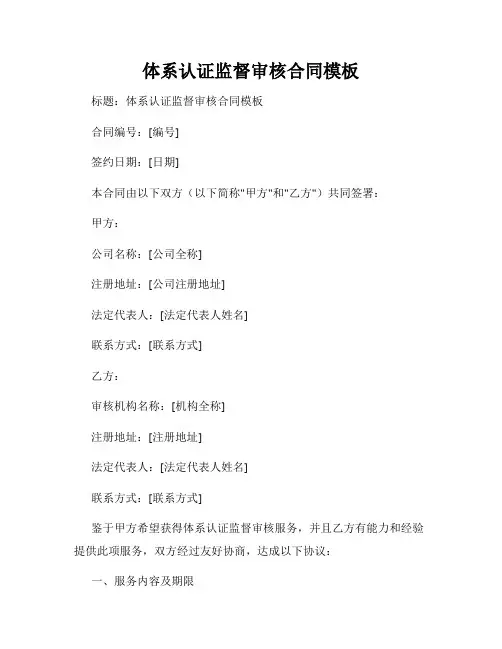 体系认证监督审核合同模板

标题：体系认证监督审核合同模板

合同编号：[编号]

签约日期：[日期]

本合同由以下双方（以下简称"甲方"和"乙方"）共同签署：

甲方：

公司名称：[公司全称]

注册地址：[公司注册地址]

法定代表人：[法定代表人姓名]

联系方式：[联系方式]

乙方：

审核机构名称：[机构全称]

注册地址：[注册地址]

法定代表人：[法定代表人姓名]

联系方式：[联系方式]

鉴于甲方希望获得体系认证监督审核服务，并且乙方有能力和经验提供此项服务，双方经过友好协商，达成以下协议：

一、服务内容及期限